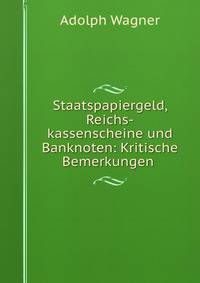 Adolph Wagner

Staatspapiergeld, Reichskassenscheine und Banknoten: Kritische Bemerkungen